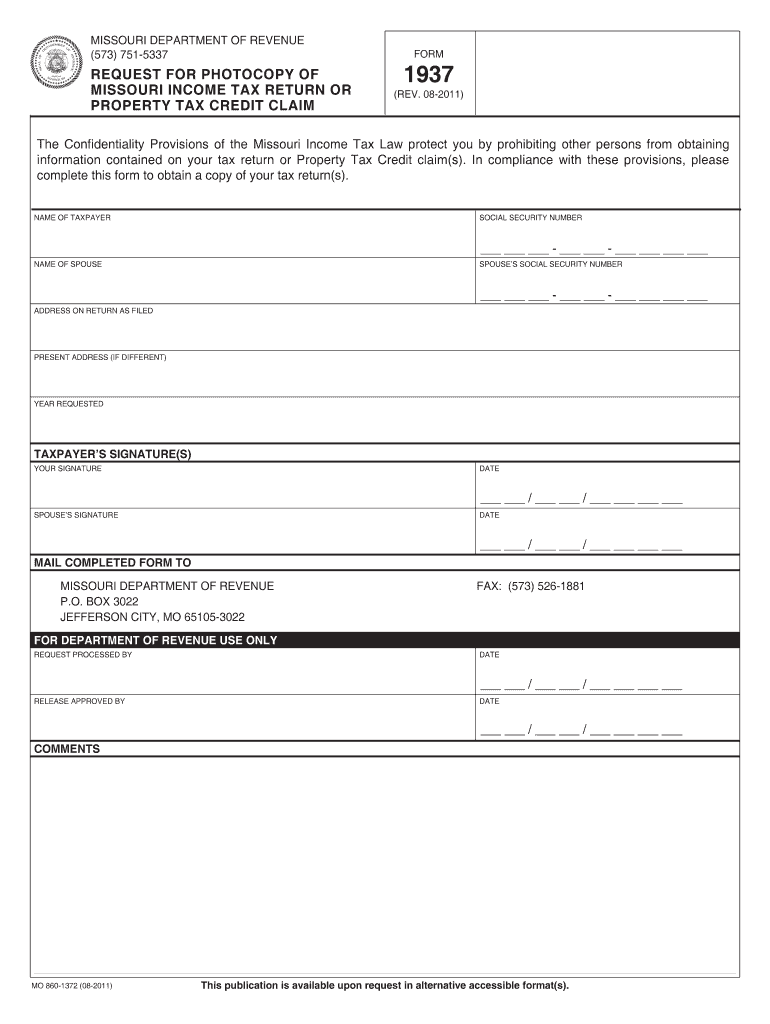 MISSOURI DEPARTMENT OF REVENUE
(573) 751-5337

REQUEST FOR PHOTOCOPY OF MISSOURI INCOME TAX RETURN OR PROPERTY TAX CREDIT CLAIM

FORM
1937
(REV. 08-2011)

The Confidentiality Provisions of the Missouri Income Tax Law protect you by prohibiting other persons from obtaining information contained on your tax return or Property Tax Credit claim(s). In compliance with these provisions, please complete this form to obtain a copy of your tax return(s).

NAME OF TAXPAYER

SOCIAL SECURITY NUMBER
___ ___ ___ - ___ ___ - ___ ___ ___ ___

NAME OF SPOUSE

SPOUSE'S SOCIAL SECURITY NUMBER
___ ___ ___ - ___ ___ - ___ ___ ___ ___

ADDRESS ON RETURN AS FILED

PRESENT ADDRESS (IF DIFFERENT)

YEAR REQUESTED

TAXPAYER'S SIGNATURE(S)

YOUR SIGNATURE

DATE
___ ___ / ___ ___ / ___ ___ ___ ___

SPOUSE'S SIGNATURE

DATE
___ ___ / ___ ___ / ___ ___ ___ ___

MAIL COMPLETED FORM TO

MISSOURI DEPARTMENT OF REVENUE
P.O. BOX 3022
JEFFERSON CITY, MO 65105-3022

FAX: (573) 526-1881

FOR DEPARTMENT OF REVENUE USE ONLY

REQUEST PROCESSED BY

DATE
___ ___ / ___ ___ / ___ ___ ___ ___

RELEASE APPROVED BY

DATE
___ ___ / ___ ___ / ___ ___ ___ ___

COMMENTS

MO 860-1372 (08-2011)

This publication is available upon request in alternative accessible format(s).